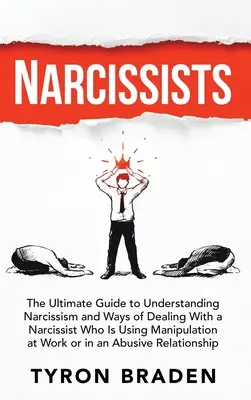 NARCISSISTS

The Ultimate Guide to Understanding Narcissism and Ways of Dealing With a Narcissist Who Is Using Manipulation at Work or in an Abusive Relationship

TYRON BRADEN